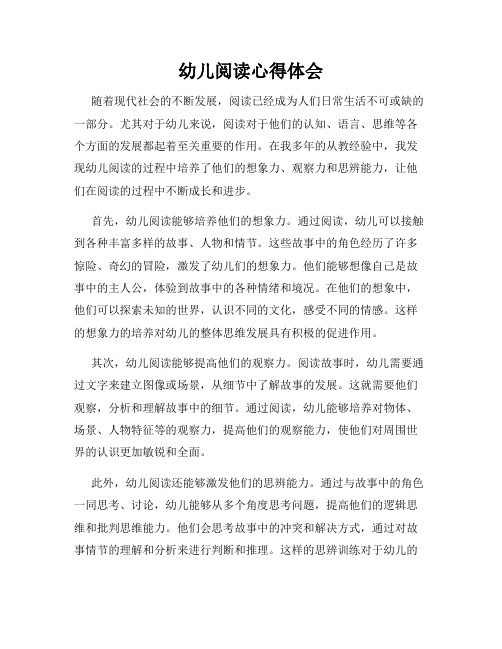 幼儿阅读心得体会

随着现代社会的不断发展，阅读已经成为人们日常生活不可或缺的一部分。尤其对于幼儿来说，阅读对于他们的认知、语言、思维等各个方面的发展都起着至关重要的作用。在我多年的从教经验中，我发现幼儿阅读的过程中培养了他们的想象力、观察力和思辨能力，让他们在阅读的过程中不断成长和进步。

首先，幼儿阅读能够培养他们的想象力。通过阅读，幼儿可以接触到各种丰富多样的故事、人物和情节。这些故事中的角色经历了许多惊险、奇幻的冒险，激发了幼儿们的想象力。他们能够想像自己是故事中的主人公，体验到故事中的各种情绪和境况。在他们的想象中，他们可以探索未知的世界，认识不同的文化，感受不同的情感。这样的想象力的培养对幼儿的整体思维发展具有积极的促进作用。

其次，幼儿阅读能够提高他们的观察力。阅读故事时，幼儿需要通过文字来建立图像或场景，从细节中了解故事的发展。这就需要他们观察，分析和理解故事中的细节。通过阅读，幼儿能够培养对物体、场景、人物特征等的观察力，提高他们的观察能力，使他们对周围世界的认识更加敏锐和全面。

此外，幼儿阅读还能够激发他们的思辨能力。通过与故事中的角色一同思考、讨论，幼儿能够从多个角度思考问题，提高他们的逻辑思维和批判思维能力。他们会思考故事中的冲突和解决方式，通过对故事情节的理解和分析来进行判断和推理。这样的思辨训练对于幼儿的